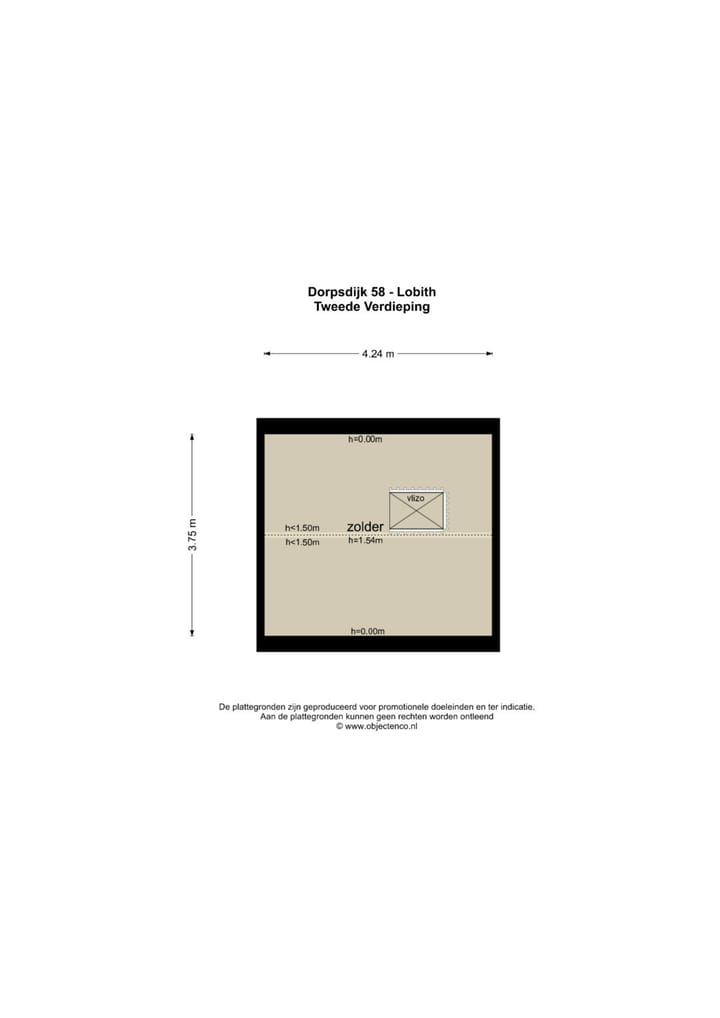 Dorpsdijk 58 - Lobith
Tweede Verdieping

4.24 m

3.75 m

h=0.00m

vlizo

h<1.50m

zolder

h<1.50m

h=1.54m

h=0.00m

De plattegronden zijn geproduceerd voor promotionele doeleinden en ter indicatie.
Aan de plattegronden kunnen geen rechten worden ontleend
© www.objectenco.nl